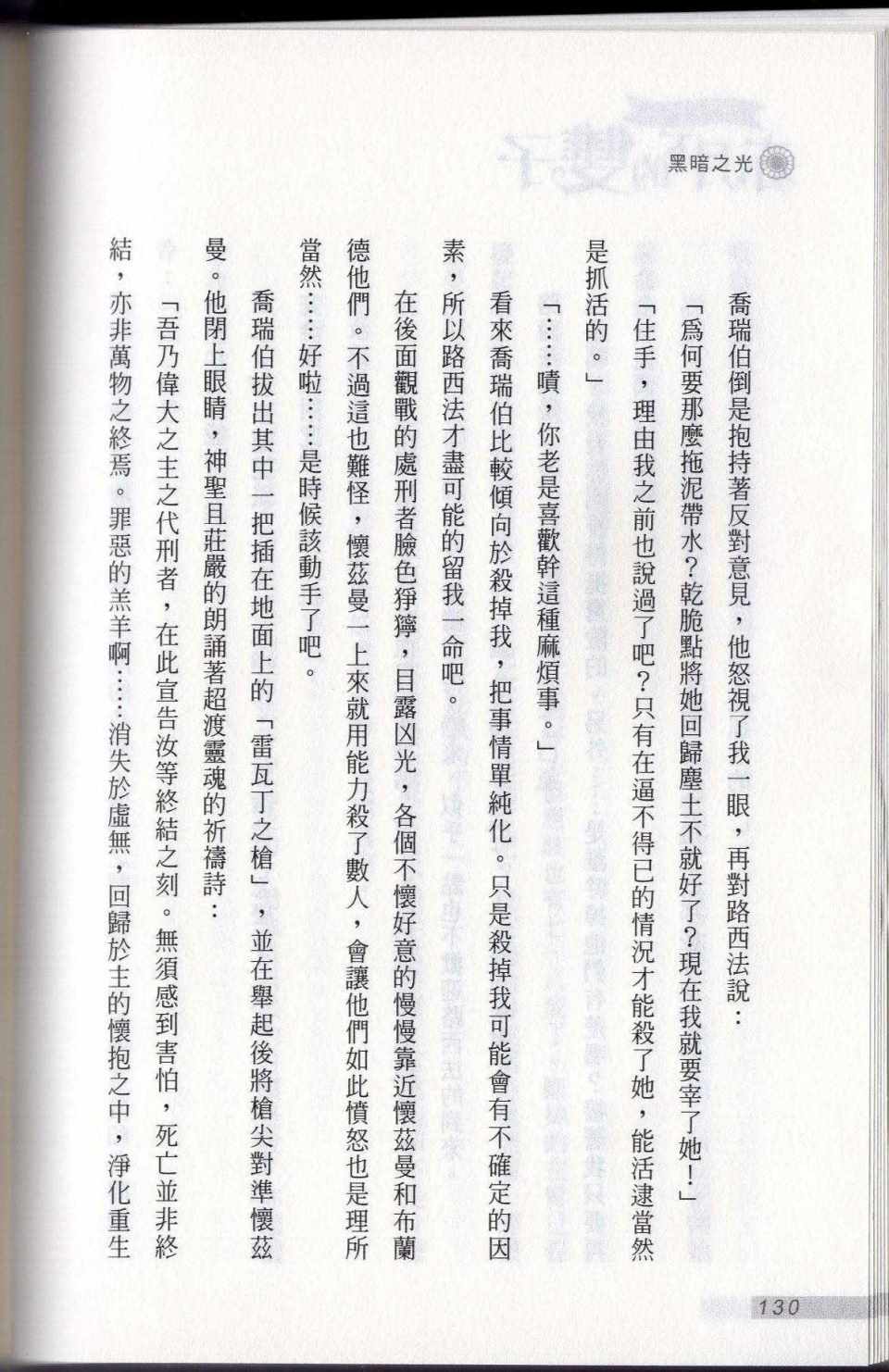 黑暗之光

喬瑞伯倒是抱持著反對意見，他怒視了我一眼，再對路西法說：

「為何要那麼拖泥帶水？乾脆點將她回歸塵土不就好了？現在我就要宰了她！」

「住手，理由我之前也說過了吧？只有在逼不得已的情況才能殺了她，能活逮當然是抓活的。」

「……嘖，你老是喜歡幹這種麻煩事。」

看來喬瑞伯比較傾向於殺掉我，把事情單純化。只是殺掉我可能會有不確定的因素，所以路西法才盡可能的留我一命吧。

在後面觀戰的處刑者臉色猙獰，目露凶光，各個不懷好意的慢慢靠近懷茲曼和布蘭德他們。不過這也難怪，懷茲曼一上來就用能力殺了數人，會讓他們如此憤怒也是理所當然……好啦……是時候該動手了吧。

喬瑞伯拔出其中一把插在地面上的「雷瓦丁之槍」，並在舉起後將槍尖對準懷茲曼。他閉上眼睛，神聖且莊嚴的朗誦著超渡靈魂的祈禱詩：

「吾乃偉大之主之代刑者，在此宣告汝等終結之刻。無須感到害怕，死亡並非終結，亦非萬物之終焉。罪惡的羔羊啊……消失於虛無，回歸於主的懷抱之中，淨化重生

130